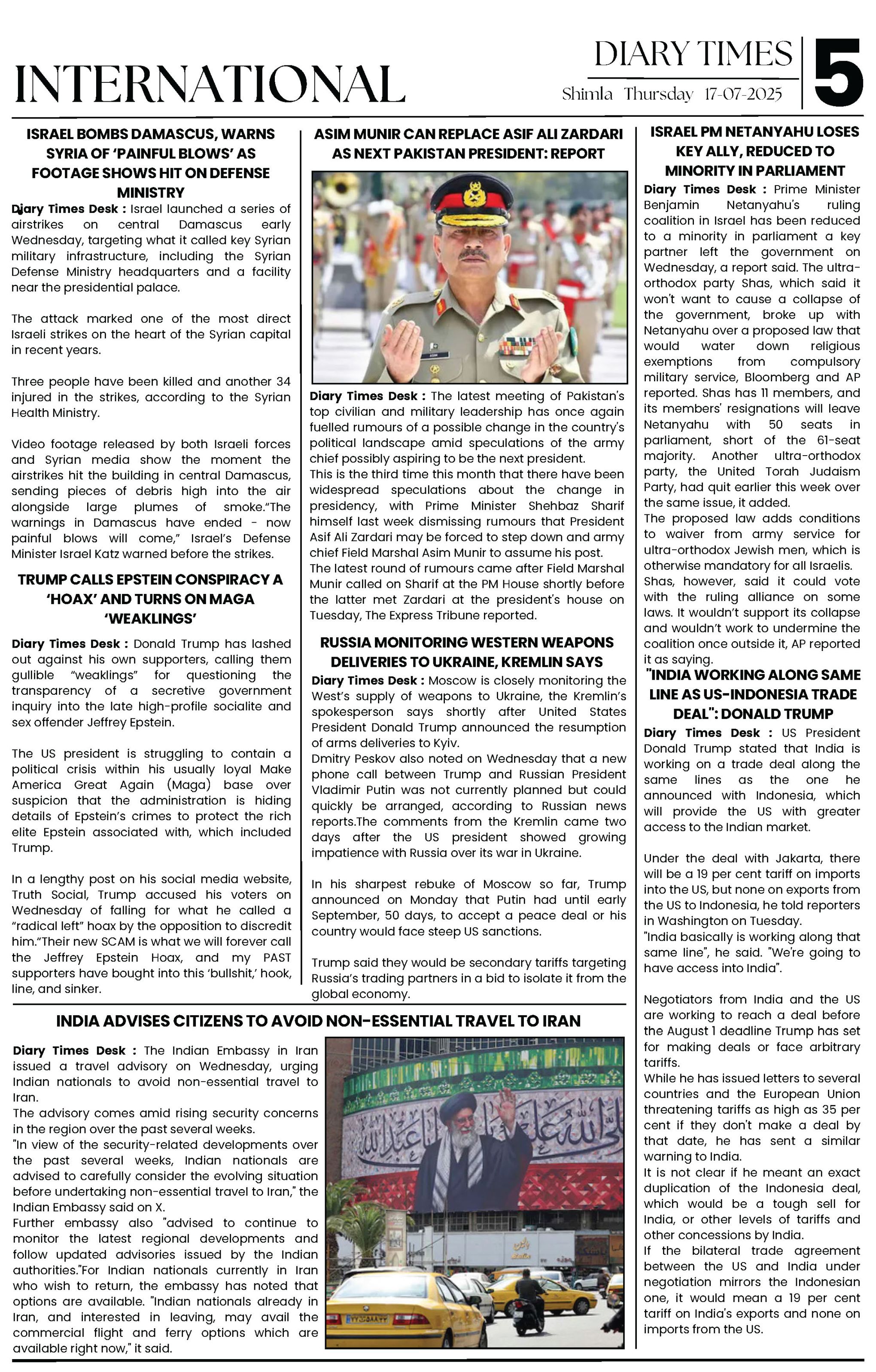 INTERNATIONAL

DIARY TIMES

Shimla Thursday 17-07-2025

5

ISRAEL BOMBS DAMASCUS, WARNS SYRIA OF 'PAINFUL BLOWS' AS FOOTAGE SHOWS HIT ON DEFENSE MINISTRY

Diary Times Desk : Israel launched a series of airstrikes on central Damascus early Wednesday, targeting what it called key Syrian military infrastructure, including the Syrian Defense Ministry headquarters and a facility near the presidential palace.

The attack marked one of the most direct Israeli strikes on the heart of the Syrian capital in recent years.

Three people have been killed and another 34 injured in the strikes, according to the Syrian Health Ministry.

Video footage released by both Israeli forces and Syrian media show the moment the airstrikes hit the building in central Damascus, sending pieces of debris high into the air alongside large plumes of smoke."The warnings in Damascus have ended - now painful blows will come," Israel's Defense Minister Israel Katz warned before the strikes.

TRUMP CALLS EPSTEIN CONSPIRACY A 'HOAX' AND TURNS ON MAGA 'WEAKLINGS'

Diary Times Desk : Donald Trump has lashed out against his own supporters, calling them gullible "weaklings" for questioning the transparency of a secretive government inquiry into the late high-profile socialite and sex offender Jeffrey Epstein.

The US president is struggling to contain a political crisis within his usually loyal Make America Great Again (Maga) base over suspicion that the administration is hiding details of Epstein's crimes to protect the rich elite Epstein associated with, which included Trump.

In a lengthy post on his social media website, Truth Social, Trump accused his voters on Wednesday of falling for what he called a "radical left" hoax by the opposition to discredit him."Their new SCAM is what we will forever call the Jeffrey Epstein Hoax, and my PAST supporters have bought into this 'bullshit,' hook, line, and sinker.

ASIM MUNIR CAN REPLACE ASIF ALI ZARDARI AS NEXT PAKISTAN PRESIDENT: REPORT

Diary Times Desk : The latest meeting of Pakistan's top civilian and military leadership has once again fuelled rumours of a possible change in the country's political landscape amid speculations of the army chief possibly aspiring to be the next president.
This is the third time this month that there have been widespread speculations about the change in presidency, with Prime Minister Shehbaz Sharif himself last week dismissing rumours that President Asif Ali Zardari may be forced to step down and army chief Field Marshal Asim Munir to assume his post.
The latest round of rumours came after Field Marshal Munir called on Sharif at the PM House shortly before the latter met Zardari at the president's house on Tuesday, The Express Tribune reported.

RUSSIA MONITORING WESTERN WEAPONS DELIVERIES TO UKRAINE, KREMLIN SAYS

Diary Times Desk : Moscow is closely monitoring the West's supply of weapons to Ukraine, the Kremlin's spokesperson says shortly after United States President Donald Trump announced the resumption of arms deliveries to Kyiv.
Dmitry Peskov also noted on Wednesday that a new phone call between Trump and Russian President Vladimir Putin was not currently planned but could quickly be arranged, according to Russian news reports.The comments from the Kremlin came two days after the US president showed growing impatience with Russia over its war in Ukraine.

In his sharpest rebuke of Moscow so far, Trump announced on Monday that Putin had until early September, 50 days, to accept a peace deal or his country would face steep US sanctions.

Trump said they would be secondary tariffs targeting Russia's trading partners in a bid to isolate it from the global economy.

ISRAEL PM NETANYAHU LOSES KEY ALLY, REDUCED TO MINORITY IN PARLIAMENT

Diary Times Desk : Prime Minister Benjamin Netanyahu's ruling coalition in Israel has been reduced to a minority in parliament a key partner left the government on Wednesday, a report said. The ultra-orthodox party Shas, which said it won't want to cause a collapse of the government, broke up with Netanyahu over a proposed law that would water down religious exemptions from compulsory military service, Bloomberg and AP reported. Shas has 11 members, and its members' resignations will leave Netanyahu with 50 seats in parliament, short of the 61-seat majority. Another ultra-orthodox party, the United Torah Judaism Party, had quit earlier this week over the same issue, it added.
The proposed law adds conditions to waiver from army service for ultra-orthodox Jewish men, which is otherwise mandatory for all Israelis.
Shas, however, said it could vote with the ruling alliance on some laws. It wouldn't support its collapse and wouldn't work to undermine the coalition once outside it, AP reported it as saying.

"INDIA WORKING ALONG SAME LINE AS US-INDONESIA TRADE DEAL": DONALD TRUMP

Diary Times Desk : US President Donald Trump stated that India is working on a trade deal along the same lines as the one he announced with Indonesia, which will provide the US with greater access to the Indian market.

Under the deal with Jakarta, there will be a 19 per cent tariff on imports into the US, but none on exports from the US to Indonesia, he told reporters in Washington on Tuesday.
"India basically is working along that same line", he said. "We're going to have access into India".

Negotiators from India and the US are working to reach a deal before the August 1 deadline Trump has set for making deals or face arbitrary tariffs.
While he has issued letters to several countries and the European Union threatening tariffs as high as 35 per cent if they don't make a deal by that date, he has sent a similar warning to India.
It is not clear if he meant an exact duplication of the Indonesia deal, which would be a tough sell for India, or other levels of tariffs and other concessions by India.
If the bilateral trade agreement between the US and India under negotiation mirrors the Indonesian one, it would mean a 19 per cent tariff on India's exports and none on imports from the US.

INDIA ADVISES CITIZENS TO AVOID NON-ESSENTIAL TRAVEL TO IRAN

Diary Times Desk : The Indian Embassy in Iran issued a travel advisory on Wednesday, urging Indian nationals to avoid non-essential travel to Iran.
The advisory comes amid rising security concerns in the region over the past several weeks.
"In view of the security-related developments over the past several weeks, Indian nationals are advised to carefully consider the evolving situation before undertaking non-essential travel to Iran," the Indian Embassy said on X.
Further embassy also "advised to continue to monitor the latest regional developments and follow updated advisories issued by the Indian authorities."For Indian nationals currently in Iran who wish to return, the embassy has noted that options are available. "Indian nationals already in Iran, and interested in leaving, may avail the commercial flight and ferry options which are available right now," it said.